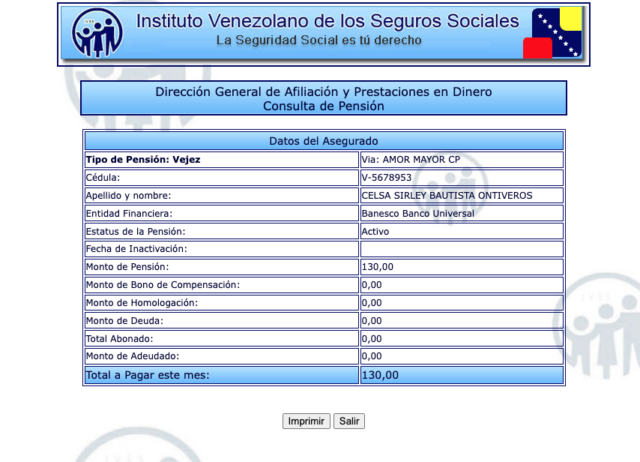 IVSS

Instituto Venezolano de los Seguros Sociales
La Seguridad Social es tú derecho

Dirección General de Afiliación y Prestaciones en Dinero
Consulta de Pensión

| Datos del Asegurado | |
|---|---|
| Tipo de Pensión: Vejez | Via: AMOR MAYOR CP |
| Cédula: | V-5678953 |
| Apellido y nombre: | CELSA SIRLEY BAUTISTA ONTIVEROS |
| Entidad Financiera: | Banesco Banco Universal |
| Estatus de la Pensión: | Activo |
| Fecha de Inactivación: | |
| Monto de Pensión: | 130,00 |
| Monto de Bono de Compensación: | 0,00 |
| Monto de Homologación: | 0,00 |
| Monto de Deuda: | 0,00 |
| Total Abonado: | 0,00 |
| Monto de Adeudado: | 0,00 |
| Total a Pagar este mes: | 130,00 |

Imprimir Salir

IVSS